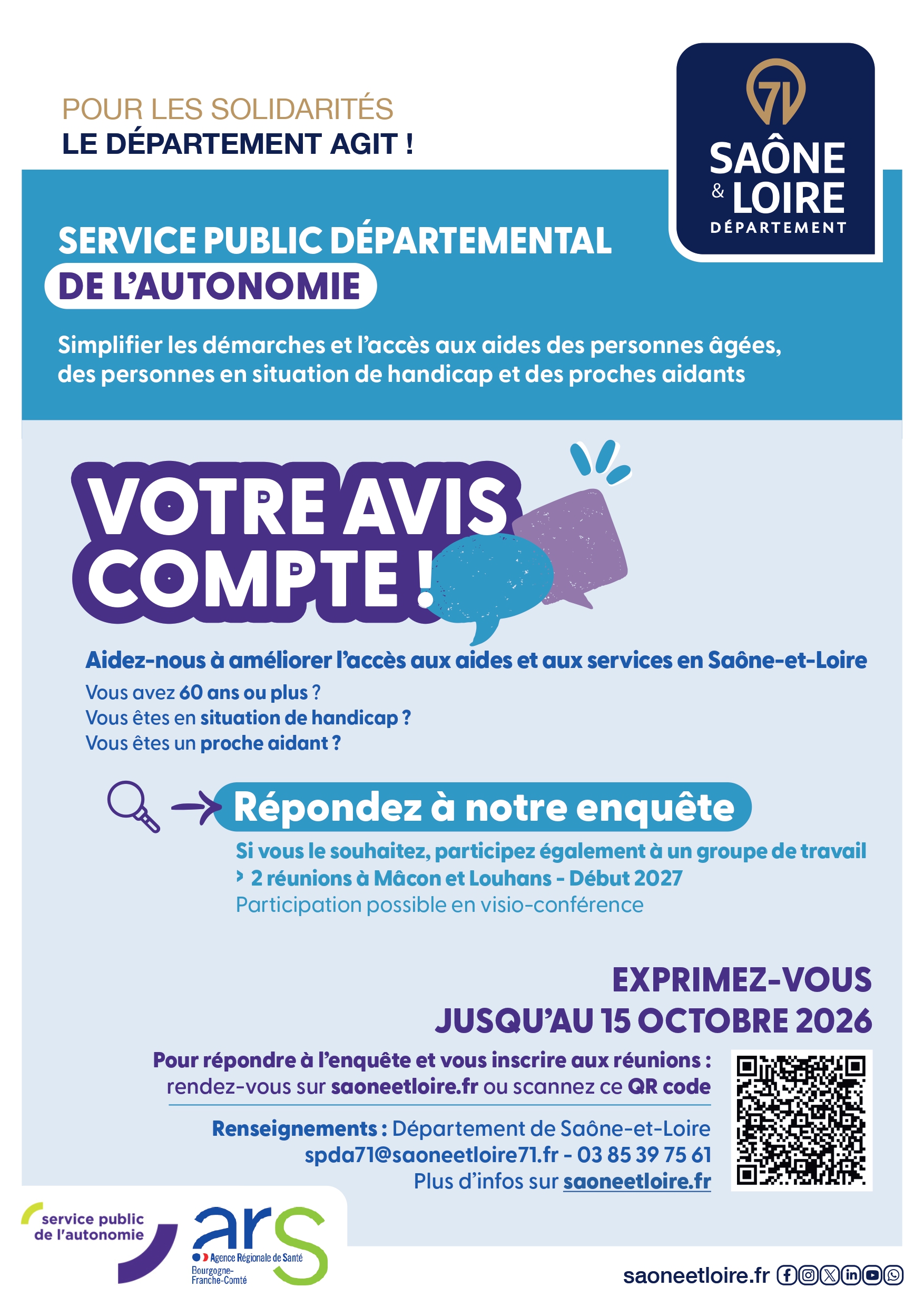 POUR LES SOLIDARITÉS
LE DÉPARTEMENT AGIT !

71
SAÔNE & LOIRE
DÉPARTEMENT

SERVICE PUBLIC DÉPARTEMENTAL DE L'AUTONOMIE

Simplifier les démarches et l'accès aux aides des personnes âgées, des personnes en situation de handicap et des proches aidants

VOTRE AVIS COMPTE !

Aidez-nous à améliorer l'accès aux aides et aux services en Saône-et-Loire

Vous avez 60 ans ou plus ?
Vous êtes en situation de handicap ?
Vous êtes un proche aidant ?

Répondez à notre enquête

Si vous le souhaitez, participez également à un groupe de travail
› 2 réunions à Mâcon et Louhans - Début 2027
Participation possible en visio-conférence

EXPRIMEZ-VOUS JUSQU'AU 15 OCTOBRE 2026

Pour répondre à l'enquête et vous inscrire aux réunions : rendez-vous sur saoneetloire.fr ou scannez ce QR code

Renseignements : Département de Saône-et-Loire
spda71@saoneetloire71.fr - 03 85 39 75 61
Plus d'infos sur saoneetloire.fr

service public de l'autonomie

ars
Agence Régionale de Santé
Bourgogne-Franche-Comté

saoneetloire.fr